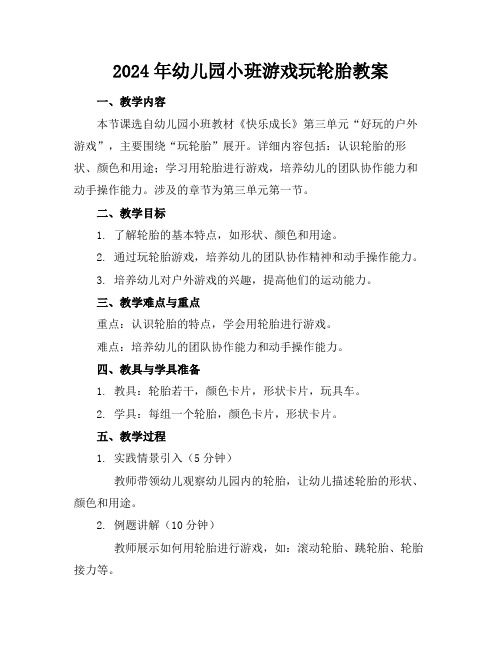 2024年幼儿园小班游戏玩轮胎教案

一、教学内容

本节课选自幼儿园小班教材《快乐成长》第三单元“好玩的户外游戏”，主要围绕“玩轮胎”展开。详细内容包括：认识轮胎的形状、颜色和用途；学习用轮胎进行游戏，培养幼儿的团队协作能力和动手操作能力。涉及的章节为第三单元第一节。

二、教学目标

1. 了解轮胎的基本特点，如形状、颜色和用途。

2. 通过玩轮胎游戏，培养幼儿的团队协作精神和动手操作能力。

3. 培养幼儿对户外游戏的兴趣，提高他们的运动能力。

三、教学难点与重点

重点：认识轮胎的特点，学会用轮胎进行游戏。

难点：培养幼儿的团队协作能力和动手操作能力。

四、教具与学具准备

1. 教具：轮胎若干，颜色卡片，形状卡片，玩具车。

2. 学具：每组一个轮胎，颜色卡片，形状卡片。

五、教学过程

1. 实践情景引入（5分钟）

教师带领幼儿观察幼儿园内的轮胎，让幼儿描述轮胎的形状、颜色和用途。

2. 例题讲解（10分钟）

教师展示如何用轮胎进行游戏，如：滚动轮胎、跳轮胎、轮胎接力等。